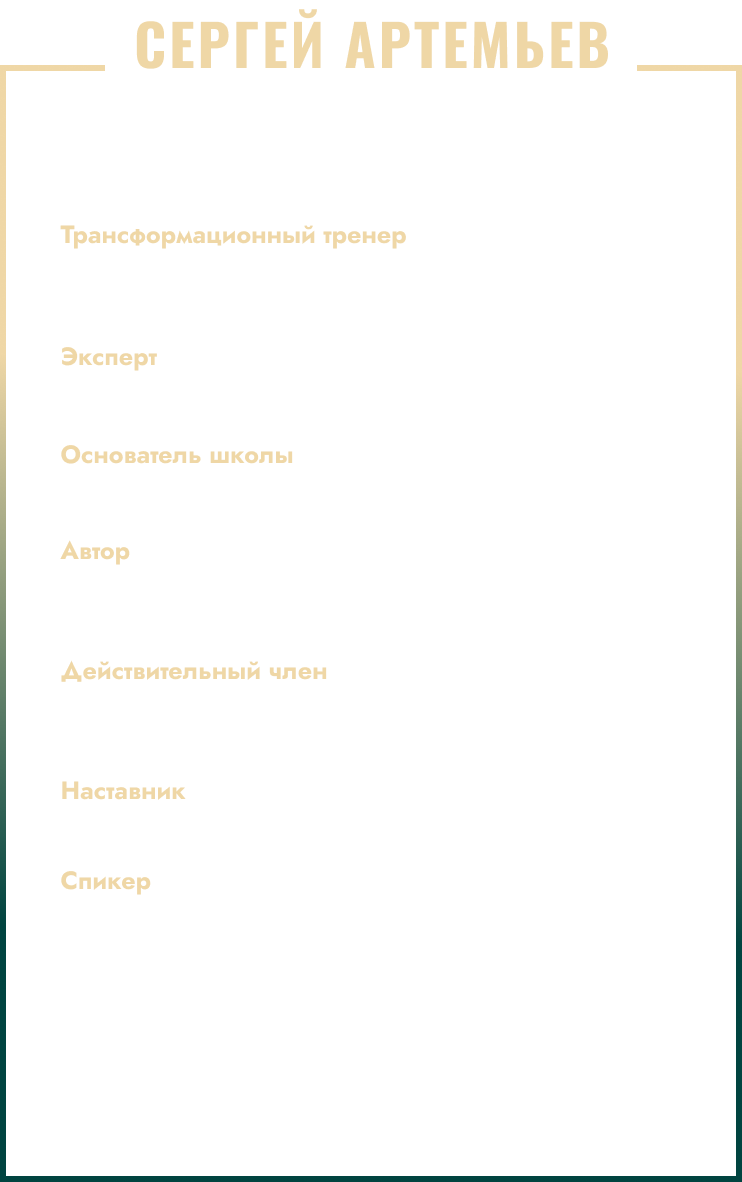 СЕРГЕЙ АРТЕМЬЕВ

Трансформационный тренер

Эксперт

Основатель школы

Автор

Действительный член

Наставник

Спикер